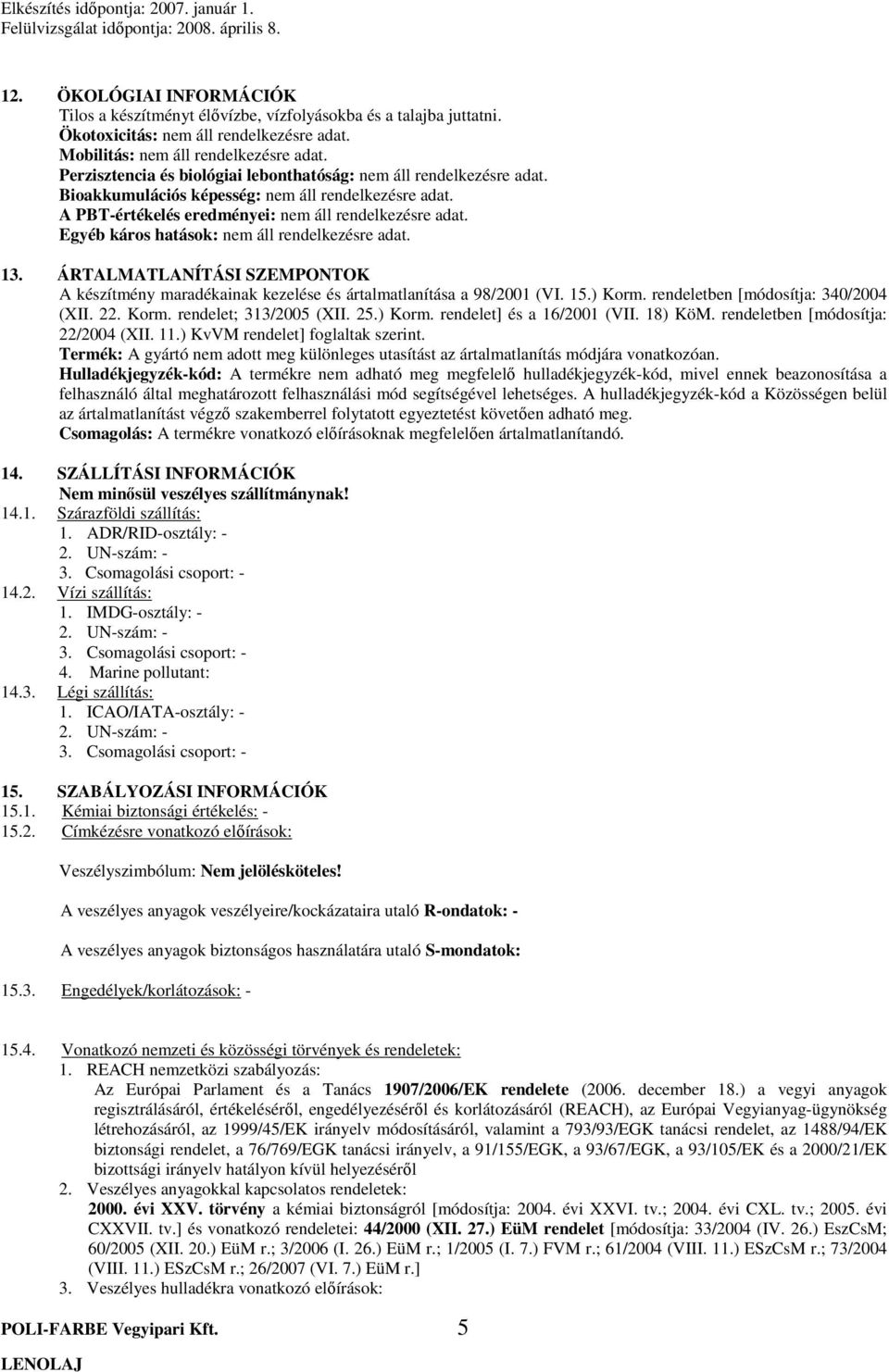 Elkészítés időpontja: 2007. január 1.
Felülvizsgálat időpontja: 2008. április 8.

12. ÖKOLÓGIAI INFORMÁCIÓK
Tilos a készítményt élővízbe, vízfolyásokba és a talajba juttatni.
Ökotoxicitás: nem áll rendelkezésre adat.
Mobilitás: nem áll rendelkezésre adat.
Perzisztencia és biológiai lebonthatóság: nem áll rendelkezésre adat.
Bioakkumulációs képesség: nem áll rendelkezésre adat.
A PBT-értékelés eredményei: nem áll rendelkezésre adat.
Egyéb káros hatások: nem áll rendelkezésre adat.

13. ÁRTALMATLANÍTÁSI SZEMPONTOK
A készítmény maradékainak kezelése és ártalmatlanítása a 98/2001 (VI. 15.) Korm. rendeletben [módosítja: 340/2004 (XII. 22. Korm. rendelet; 313/2005 (XII. 25.) Korm. rendelet] és a 16/2001 (VII. 18) KöM. rendeletben [módosítja: 22/2004 (XII. 11.) KvVM rendelet] foglaltak szerint.
Termék: A gyártó nem adott meg különleges utasítást az ártalmatlanítás módjára vonatkozóan.
Hulladékjegyzék-kód: A termékre nem adható meg megfelelő hulladékjegyzék-kód, mivel ennek beazonosítása a felhasználó által meghatározott felhasználási mód segítségével lehetséges. A hulladékjegyzék-kód a Közösségen belül az ártalmatlanítást végző szakemberrel folytatott egyeztetést követően adható meg.
Csomagolás: A termékre vonatkozó előírásoknak megfelelően ártalmatlanítandó.

14. SZÁLLÍTÁSI INFORMÁCIÓK
Nem minősül veszélyes szállítmánynak!
14.1. Szárazföldi szállítás:
1. ADR/RID-osztály: -
2. UN-szám: -
3. Csomagolási csoport: -
14.2. Vízi szállítás:
1. IMDG-osztály: -
2. UN-szám: -
3. Csomagolási csoport: -
4. Marine pollutant:
14.3. Légi szállítás:
1. ICAO/IATA-osztály: -
2. UN-szám: -
3. Csomagolási csoport: -

15. SZABÁLYOZÁSI INFORMÁCIÓK
15.1. Kémiai biztonsági értékelés: -
15.2. Címkézésre vonatkozó előírások:

Veszélyszimbólum: Nem jelölésköteles!

A veszélyes anyagok veszélyeire/kockázataira utaló R-ondatok: -

A veszélyes anyagok biztonságos használatára utaló S-mondatok:

15.3. Engedélyek/korlátozások: -

15.4. Vonatkozó nemzeti és közösségi törvények és rendeletek:
1. REACH nemzetközi szabályozás:
Az Európai Parlament és a Tanács 1907/2006/EK rendelete (2006. december 18.) a vegyi anyagok regisztrálásáról, értékeléséről, engedélyezéséről és korlátozásáról (REACH), az Európai Vegyianyag-ügynökség létrehozásáról, az 1999/45/EK irányelv módosításáról, valamint a 793/93/EGK tanácsi rendelet, az 1488/94/EK biztonsági rendelet, a 76/769/EGK tanácsi irányelv, a 91/155/EGK, a 93/67/EGK, a 93/105/EK és a 2000/21/EK bizottsági irányelv hatályon kívül helyezéséről
2. Veszélyes anyagokkal kapcsolatos rendeletek:
2000. évi XXV. törvény a kémiai biztonságról [módosítja: 2004. évi XXVI. tv.; 2004. évi CXL. tv.; 2005. évi CXXVII. tv.] és vonatkozó rendeletei: 44/2000 (XII. 27.) EüM rendelet [módosítja: 33/2004 (IV. 26.) EszCsM; 60/2005 (XII. 20.) EüM r.; 3/2006 (I. 26.) EüM r.; 1/2005 (I. 7.) FVM r.; 61/2004 (VIII. 11.) ESzCsM r.; 73/2004 (VIII. 11.) ESzCsM r.; 26/2007 (VI. 7.) EüM r.]
3. Veszélyes hulladékra vonatkozó előírások:

POLI-FARBE Vegyipari Kft. 5
LENOLAJ